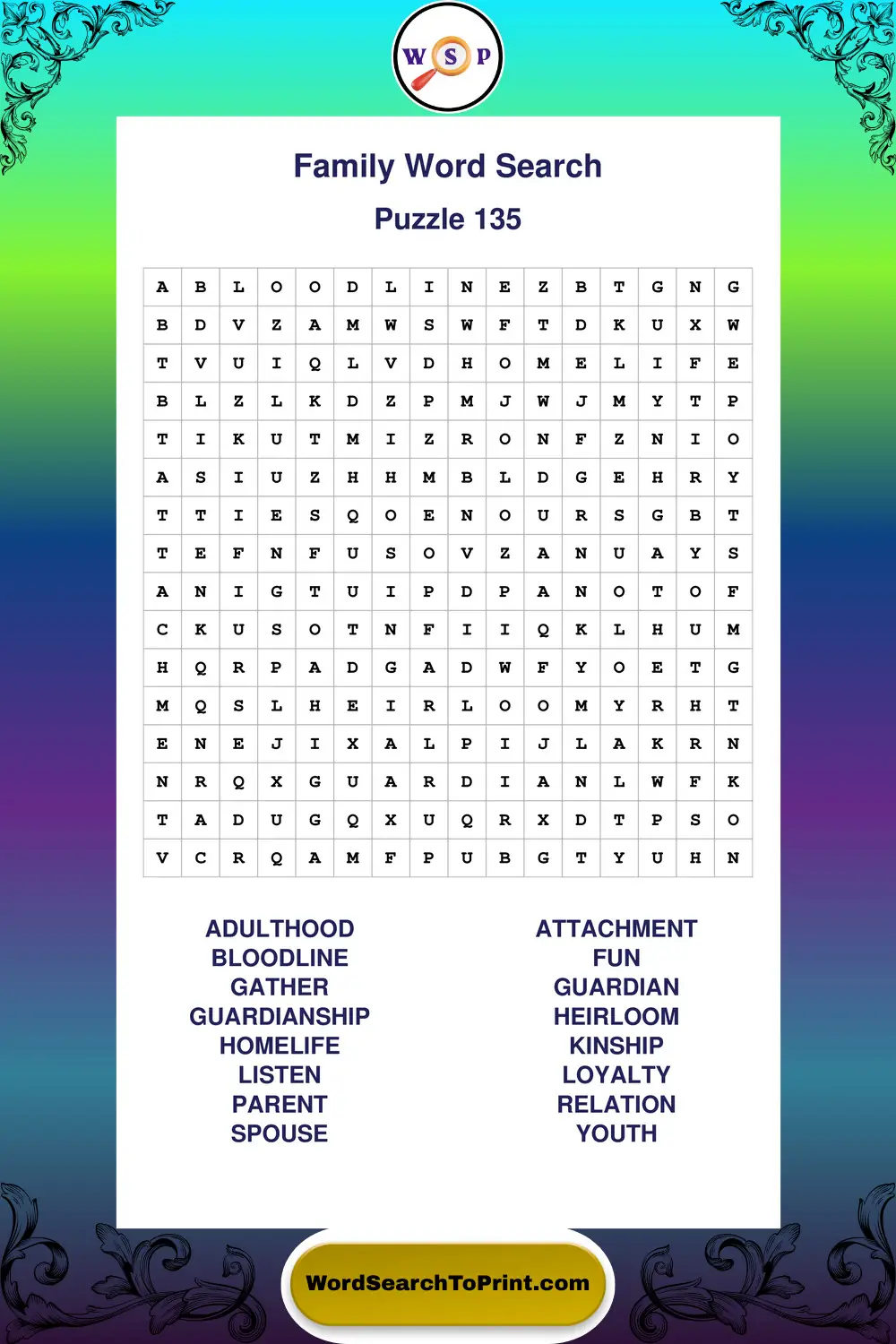 W S P

Family Word Search

Puzzle 135

| A | B | L | O | O | D | L | I | N | E | Z | B | T | G | N | G |
|---|---|---|---|---|---|---|---|---|---|---|---|---|---|---|---|
| B | D | V | Z | A | M | W | S | W | F | T | D | K | U | X | W |
| T | V | U | I | Q | L | V | D | H | O | M | E | L | I | F | E |
| B | L | Z | L | K | D | Z | P | M | J | W | J | M | Y | T | P |
| T | I | K | U | T | M | I | Z | R | O | N | F | Z | N | I | O |
| A | S | I | U | Z | H | H | M | B | L | D | G | E | H | R | Y |
| T | T | I | E | S | Q | O | E | N | O | U | R | S | G | B | T |
| T | E | F | N | F | U | S | O | V | Z | A | N | U | A | Y | S |
| A | N | I | G | T | U | I | P | D | P | A | N | O | T | O | F |
| C | K | U | S | O | T | N | F | I | I | Q | K | L | H | U | M |
| H | Q | R | P | A | D | G | A | D | W | F | Y | O | E | T | G |
| M | Q | S | L | H | E | I | R | L | O | O | M | Y | R | H | T |
| E | N | E | J | I | X | A | L | P | I | J | L | A | K | R | N |
| N | R | Q | X | G | U | A | R | D | I | A | N | L | W | F | K |
| T | A | D | U | G | Q | X | U | Q | R | X | D | T | P | S | O |
| V | C | R | Q | A | M | F | P | U | B | G | T | Y | U | H | N |

ADULTHOOD
BLOODLINE
GATHER
GUARDIANSHIP
HOMELIFE
LISTEN
PARENT
SPOUSE

ATTACHMENT
FUN
GUARDIAN
HEIRLOOM
KINSHIP
LOYALTY
RELATION
YOUTH

WordSearchToPrint.com